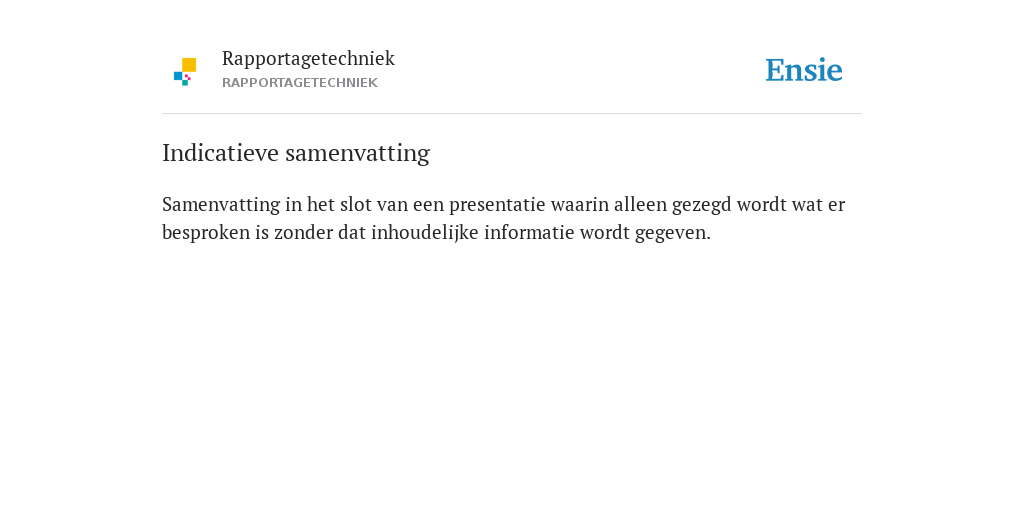 Rapportagetechniek
RAPPORTAGETECHNIEK

Ensie

Indicatieve samenvatting

Samenvatting in het slot van een presentatie waarin alleen gezegd wordt wat er besproken is zonder dat inhoudelijke informatie wordt gegeven.